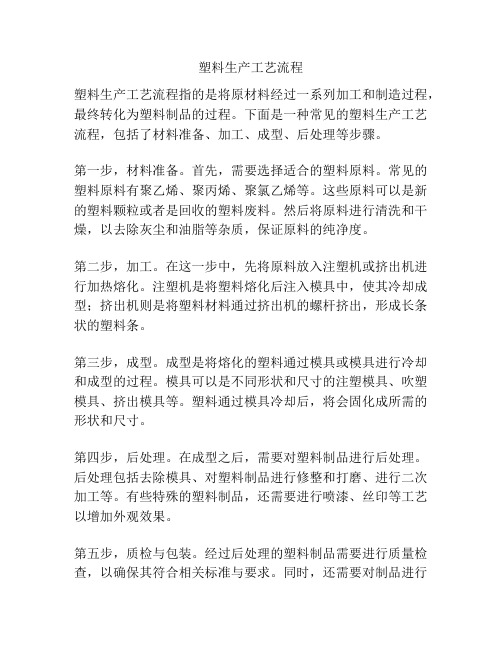 塑料生产工艺流程

塑料生产工艺流程指的是将原材料经过一系列加工和制造过程，最终转化为塑料制品的过程。下面是一种常见的塑料生产工艺流程，包括了材料准备、加工、成型、后处理等步骤。

第一步，材料准备。首先，需要选择适合的塑料原料。常见的塑料原料有聚乙烯、聚丙烯、聚氯乙烯等。这些原料可以是新的塑料颗粒或者是回收的塑料废料。然后将原料进行清洗和干燥，以去除灰尘和油脂等杂质，保证原料的纯净度。

第二步，加工。在这一步中，先将原料放入注塑机或挤出机进行加热熔化。注塑机是将塑料熔化后注入模具中，使其冷却成型；挤出机则是将塑料材料通过挤出机的螺杆挤出，形成长条状的塑料条。

第三步，成型。成型是将熔化的塑料通过模具或模具进行冷却和成型的过程。模具可以是不同形状和尺寸的注塑模具、吹塑模具、挤出模具等。塑料通过模具冷却后，将会固化成所需的形状和尺寸。

第四步，后处理。在成型之后，需要对塑料制品进行后处理。后处理包括去除模具、对塑料制品进行修整和打磨、进行二次加工等。有些特殊的塑料制品，还需要进行喷漆、丝印等工艺以增加外观效果。

第五步，质检与包装。经过后处理的塑料制品需要进行质量检查，以确保其符合相关标准与要求。同时，还需要对制品进行